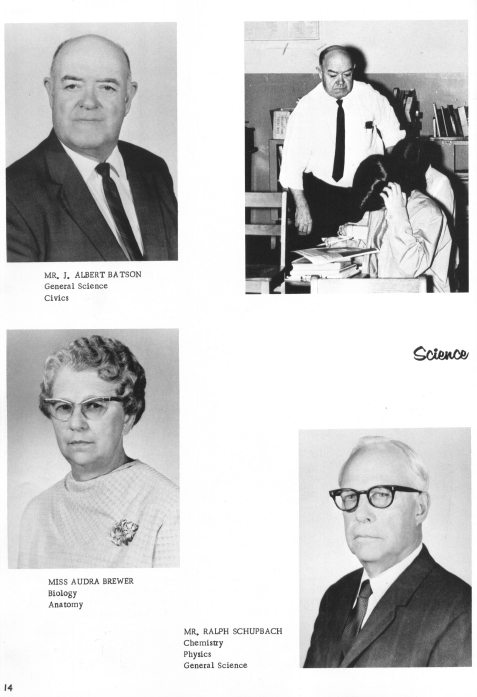 MR. J. ALBERT BATSON
General Science
Civics

Science

MISS AUDRA BREWER
Biology
Anatomy

MR. RALPH SCHUPBACH
Chemistry
Physics
General Science

14